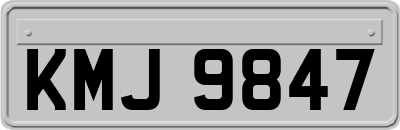 KMJ 9847